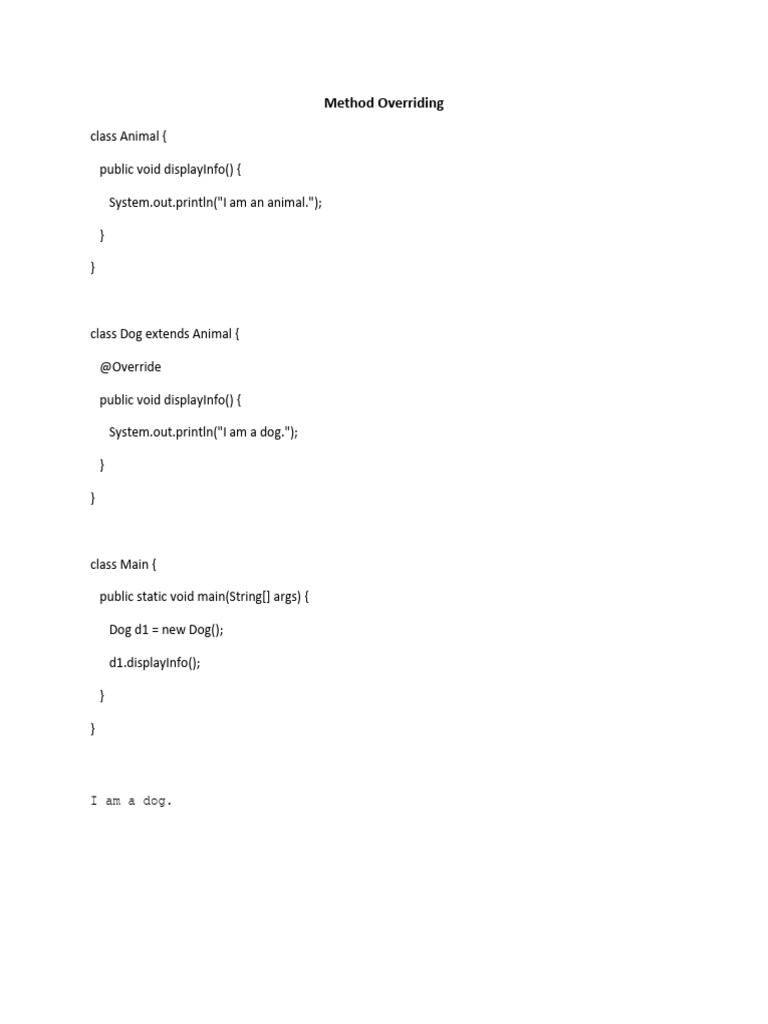 Method Overriding

class Animal {

public void displayInfo() {

System.out.println("I am an animal.");

}

}

class Dog extends Animal {

@Override

public void displayInfo() {

System.out.println("I am a dog.");

}

}

class Main {

public static void main(String[] args) {

Dog d1 = new Dog();

d1.displayInfo();

}

}

I am a dog.